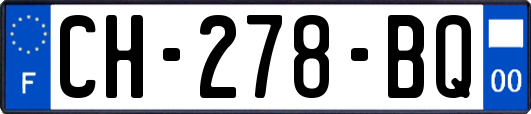 F
CH-278-BQ
00